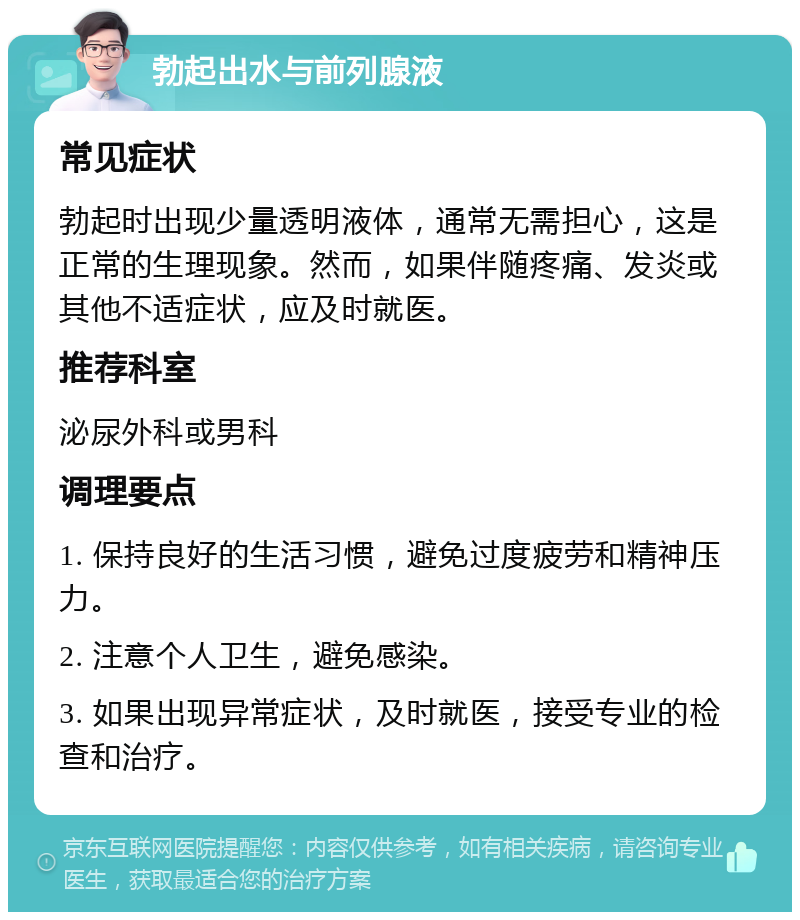 勃起出水与前列腺液

常见症状

勃起时出现少量透明液体，通常无需担心，这是正常的生理现象。然而，如果伴随疼痛、发炎或其他不适症状，应及时就医。

推荐科室

泌尿外科或男科

调理要点

1. 保持良好的生活习惯，避免过度疲劳和精神压力。

2. 注意个人卫生，避免感染。

3. 如果出现异常症状，及时就医，接受专业的检查和治疗。

京东互联网医院提醒您：内容仅供参考，如有相关疾病，请咨询专业医生，获取最适合您的治疗方案